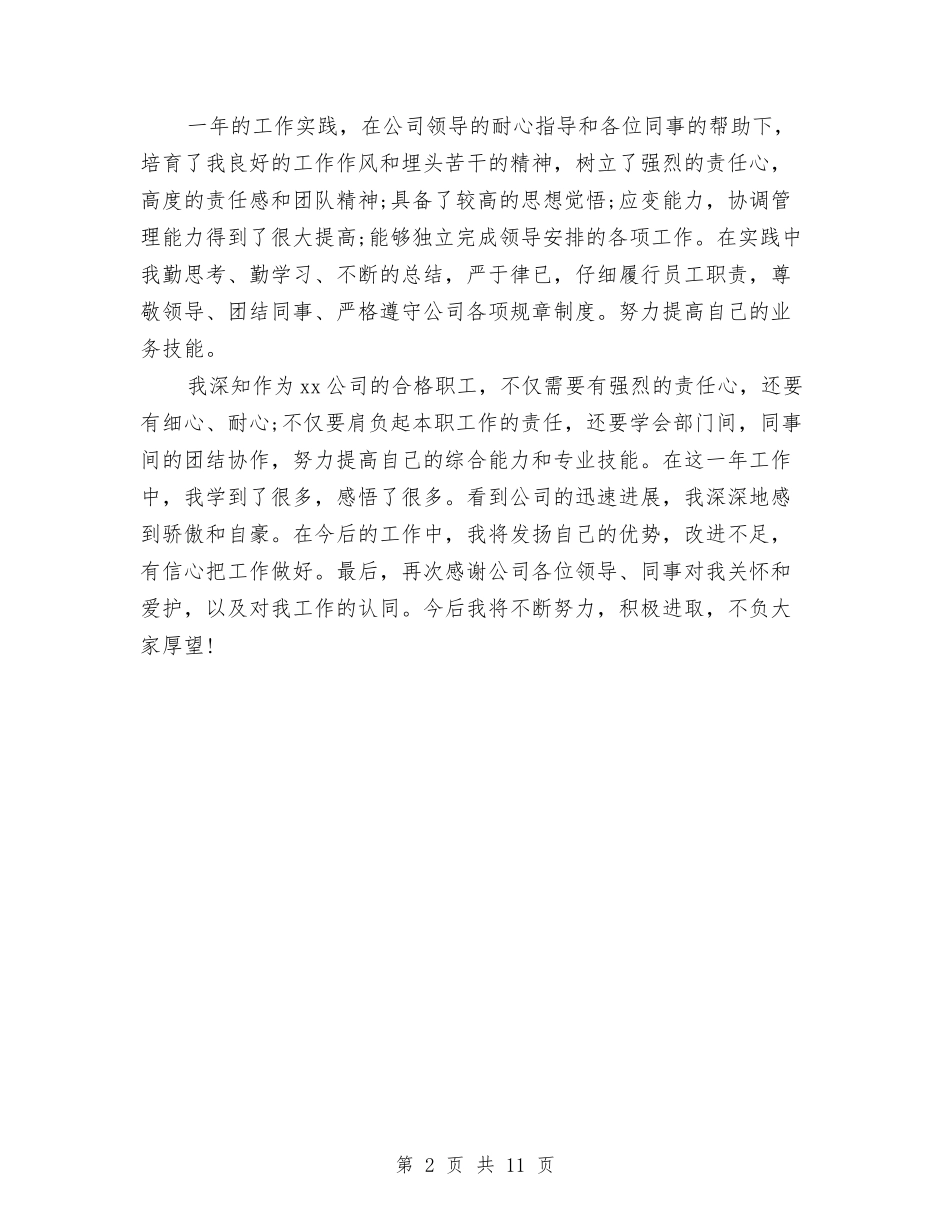 一年的工作实践，在公司领导的耐心指导和各位同事的帮助下，培育了我良好的工作作风和埋头苦干的精神，树立了强烈的责任心，高度的责任感和团队精神;具备了较高的思想觉悟;应变能力，协调管理能力得到了很大提高;能够独立完成领导安排的各项工作。在实践中我勤思考、勤学习、不断的总结，严于律已，仔细履行员工职责，尊敬领导、团结同事、严格遵守公司各项规章制度。努力提高自己的业务技能。

我深知作为xx公司的合格职工，不仅需要有强烈的责任心，还要有细心、耐心;不仅要肩负起本职工作的责任，还要学会部门间，同事间的团结协作，努力提高自己的综合能力和专业技能。在这一年工作中，我学到了很多，感悟了很多。看到公司的迅速进展，我深深地感到骄傲和自豪。在今后的工作中，我将发扬自己的优势，改进不足，有信心把工作做好。最后，再次感谢公司各位领导、同事对我关怀和爱护，以及对我工作的认同。今后我将不断努力，积极进取，不负大家厚望!

第 2 页 共 11 页